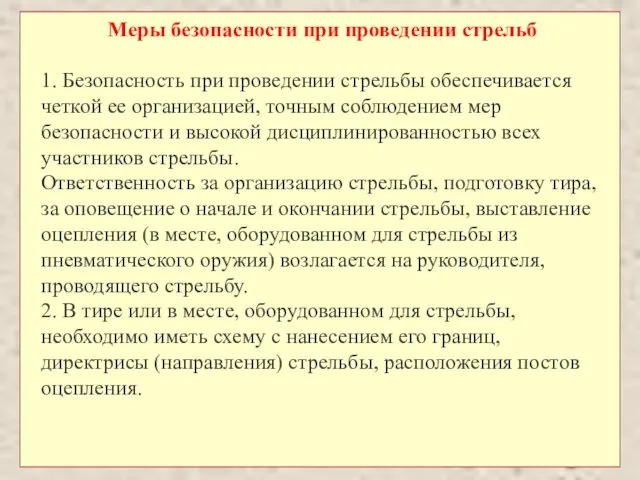 Меры безопасности при проведении стрельб

1. Безопасность при проведении стрельбы обеспечивается четкой ее организацией, точным соблюдением мер безопасности и высокой дисциплинированностью всех участников стрельбы.
Ответственность за организацию стрельбы, подготовку тира, за оповещение о начале и окончании стрельбы, выставление оцепления (в месте, оборудованном для стрельбы из пневматического оружия) возлагается на руководителя, проводящего стрельбу.
2. В тире или в месте, оборудованном для стрельбы, необходимо иметь схему с нанесением его границ, директрисы (направления) стрельбы, расположения постов оцепления.